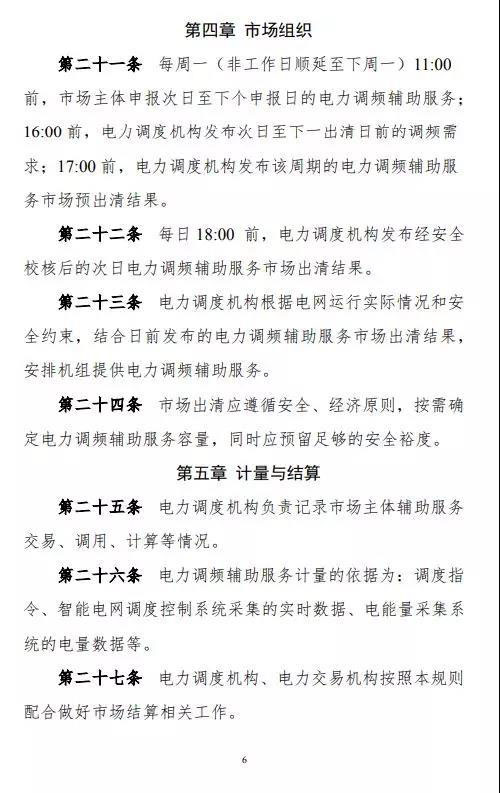 第四章 市场组织

第二十一条 每周一（非工作日顺延至下周一）11:00 前，市场主体申报次日至下个申报日的电力调频辅助服务；16:00 前，电力调度机构发布次日至下一出清日前的调频需求；17:00 前，电力调度机构发布该周期的电力调频辅助服务市场预出清结果。

第二十二条 每日 18:00 前，电力调度机构发布经安全校核后的次日电力调频辅助服务市场出清结果。

第二十三条 电力调度机构根据电网运行实际情况和安全约束，结合日前发布的电力调频辅助服务市场出清结果，安排机组提供电力调频辅助服务。

第二十四条 市场出清应遵循安全、经济原则，按需确定电力调频辅助服务容量，同时应预留足够的安全裕度。

第五章 计量与结算

第二十五条 电力调度机构负责记录市场主体辅助服务交易、调用、计算等情况。

第二十六条 电力调频辅助服务计量的依据为：调度指令、智能电网调度控制系统采集的实时数据、电能量采集系统的电量数据等。

第二十七条 电力调度机构、电力交易机构按照本规则配合做好市场结算相关工作。

6